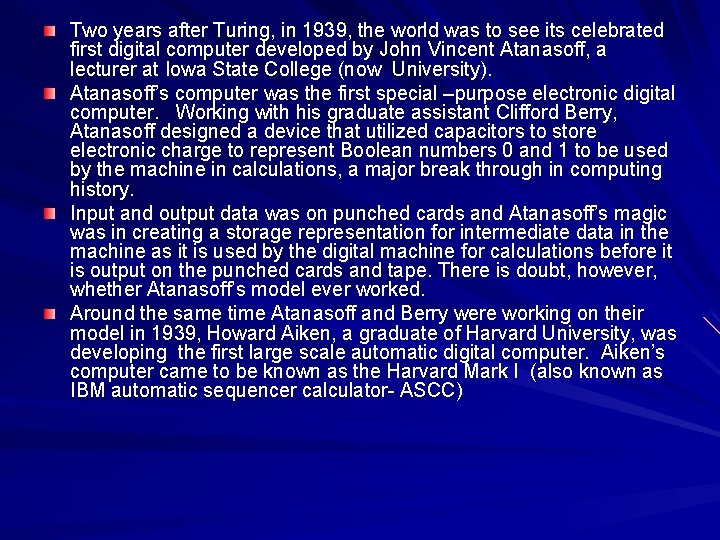 Two years after Turing, in 1939, the world was to see its celebrated first digital computer developed by John Vincent Atanasoff, a lecturer at Iowa State College (now University).

Atanasoff's computer was the first special –purpose electronic digital computer. Working with his graduate assistant Clifford Berry, Atanasoff designed a device that utilized capacitors to store electronic charge to represent Boolean numbers 0 and 1 to be used by the machine in calculations, a major break through in computing history.

Input and output data was on punched cards and Atanasoff's magic was in creating a storage representation for intermediate data in the machine as it is used by the digital machine for calculations before it is output on the punched cards and tape. There is doubt, however, whether Atanasoff's model ever worked.

Around the same time Atanasoff and Berry were working on their model in 1939, Howard Aiken, a graduate of Harvard University, was developing the first large scale automatic digital computer. Aiken's computer came to be known as the Harvard Mark I (also known as IBM automatic sequencer calculator- ASCC)